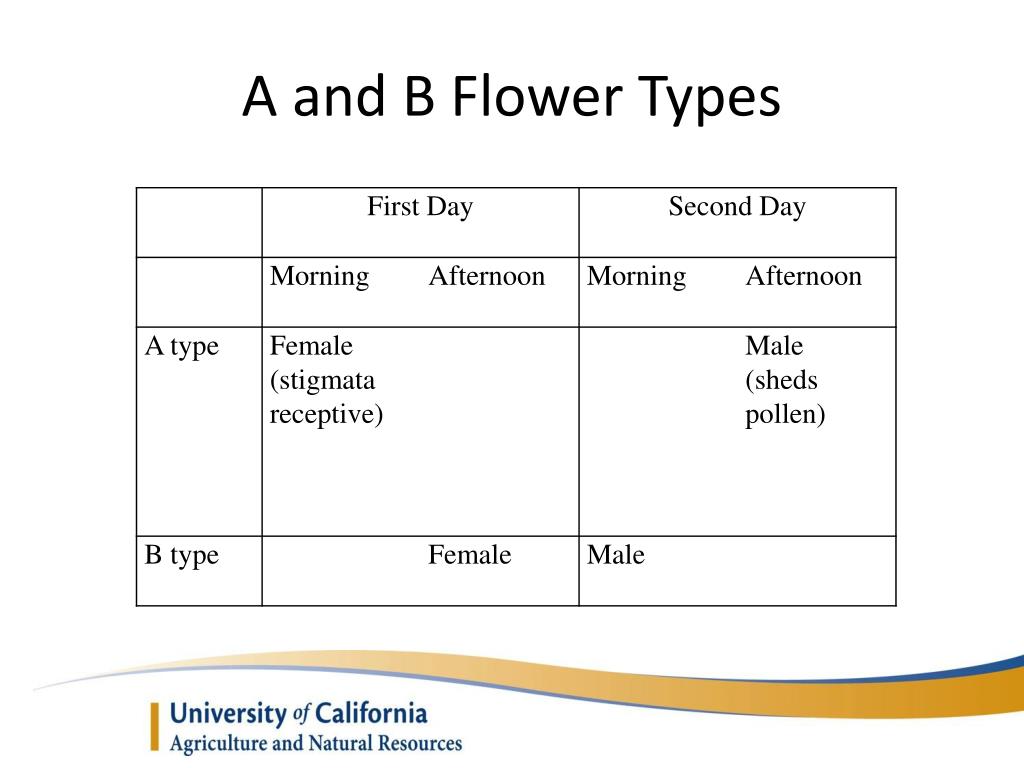 A and B Flower Types

| | First Day | | Second Day | |
|---|---|---|---|---|
| | Morning | Afternoon | Morning | Afternoon |
| A type | Female (stigmata receptive) | | | Male (sheds pollen) |
| B type | | Female | Male | |

University of California
Agriculture and Natural Resources